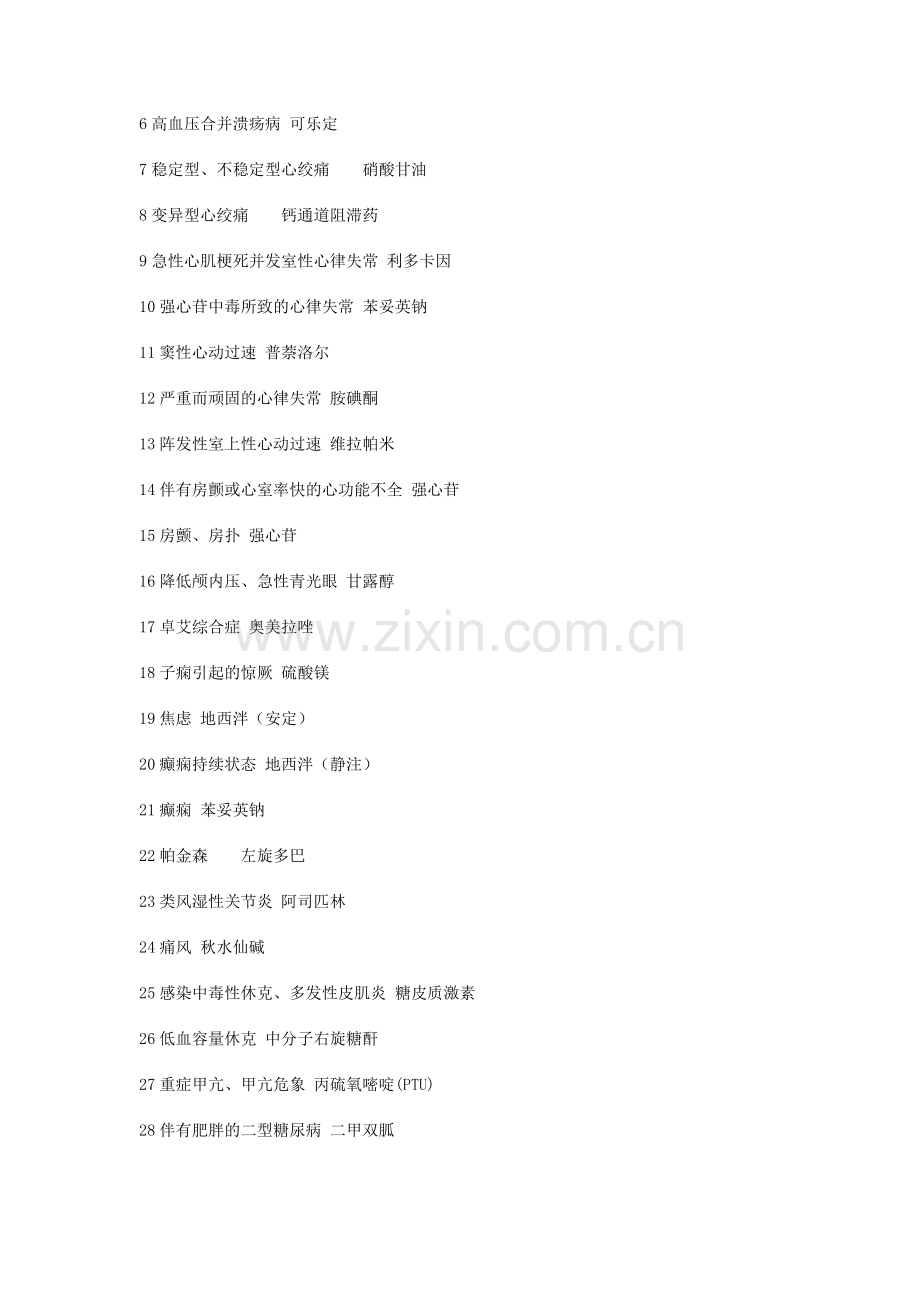 6高血压合并溃疡病 可乐定

7稳定型、不稳定型心绞痛 硝酸甘油

8变异型心绞痛 钙通道阻滞药

9急性心肌梗死并发室性心律失常 利多卡因

10强心苷中毒所致的心律失常 苯妥英钠

11窦性心动过速 普萘洛尔

12严重而顽固的心律失常 胺碘酮

13阵发性室上性心动过速 维拉帕米

14伴有房颤或心室率快的心功能不全 强心苷

15房颤、房扑 强心苷

16降低颅内压、急性青光眼 甘露醇

17卓艾综合症 奥美拉唑

18子痫引起的惊厥 硫酸镁

19焦虑 地西泮（安定）

20癫痫持续状态 地西泮（静注）

21癫痫 苯妥英钠

22帕金森 左旋多巴

23类风湿性关节炎 阿司匹林

24痛风 秋水仙碱

25感染中毒性休克、多发性皮肌炎 糖皮质激素

26低血容量休克 中分子右旋糖酐

27重症甲亢、甲亢危象 丙硫氧嘧啶(PTU)

28伴有肥胖的二型糖尿病 二甲双胍

www.zixin.com.cn